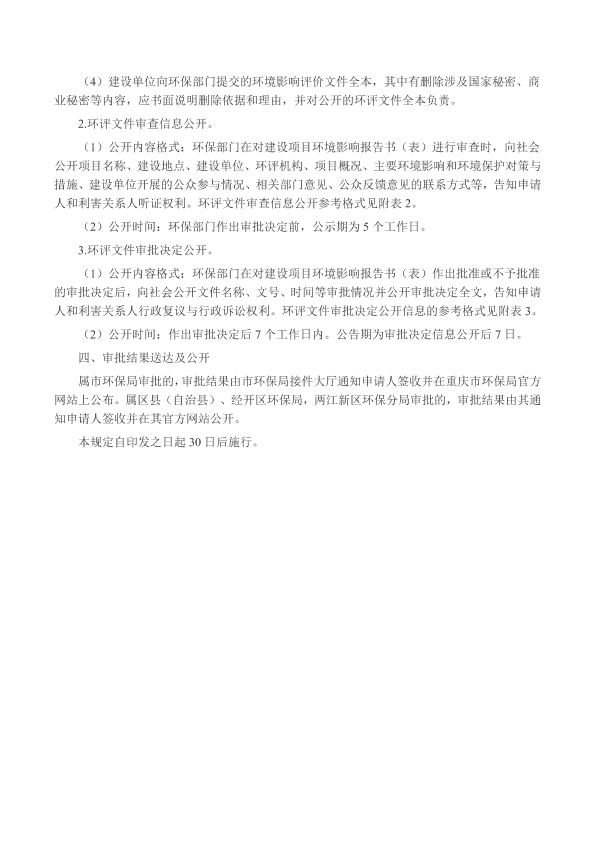 （4）建设单位向环保部门提交的环境影响评价文件全本，其中有删除涉及国家秘密、商业秘密等内容，应书面说明删除依据和理由，并对公开的环评文件全本负责。

2.环评文件审查信息公开。

（1）公开内容格式：环保部门在对建设项目环境影响报告书（表）进行审查时，向社会公开项目名称、建设地点、建设单位、环评机构、项目概况、主要环境影响和环境保护对策与措施、建设单位开展的公众参与情况、相关部门意见、公众反馈意见的联系方式等，告知申请人和利害关系人听证权利。环评文件审查信息公开参考格式见附表 2。

（2）公开时间：环保部门作出审批决定前，公示期为 5 个工作日。

3.环评文件审批决定公开。

（1）公开内容格式：环保部门在对建设项目环境影响报告书（表）作出批准或不予批准的审批决定后，向社会公开文件名称、文号、时间等审批情况并公开审批决定全文，告知申请人和利害关系人行政复议与行政诉讼权利。环评文件审批决定公开信息的参考格式见附表 3。

（2）公开时间：作出审批决定后 7 个工作日内。公告期为审批决定信息公开后 7 日。

四、审批结果送达及公开

属市环保局审批的，审批结果由市环保局接件大厅通知申请人签收并在重庆市环保局官方网站上公布。属区县（自治县）、经开区环保局，两江新区环保分局审批的，审批结果由其通知申请人签收并在其官方网站公开。

本规定自印发之日起 30 日后施行。